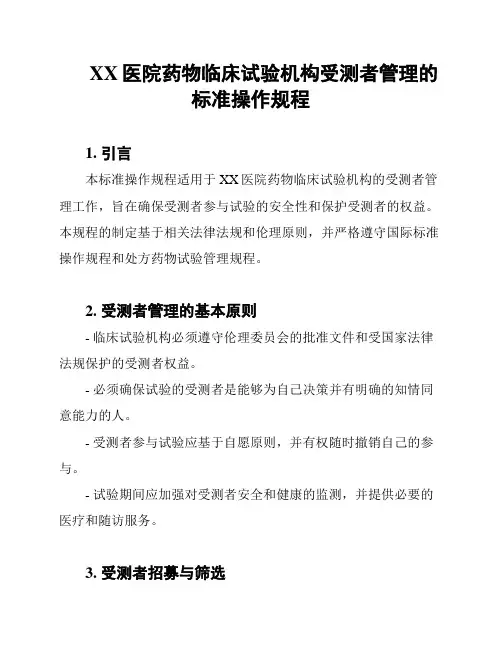 XX 医院药物临床试验机构受测者管理的标准操作规程

1. 引言

本标准操作规程适用于 XX 医院药物临床试验机构的受测者管理工作，旨在确保受测者参与试验的安全性和保护受测者的权益。本规程的制定基于相关法律法规和伦理原则，并严格遵守国际标准操作规程和处方药物试验管理规程。

2. 受测者管理的基本原则

- 临床试验机构必须遵守伦理委员会的批准文件和受国家法律法规保护的受测者权益。

- 必须确保试验的受测者是能够为自己决策并有明确的知情同意能力的人。

- 受测者参与试验应基于自愿原则，并有权随时撤销自己的参与。

- 试验期间应加强对受测者安全和健康的监测，并提供必要的医疗和随访服务。

3. 受测者招募与筛选